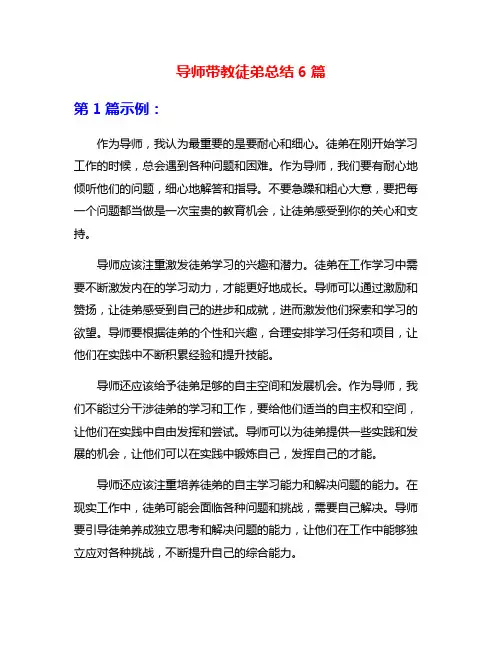 导师带教徒弟总结 6 篇

第 1 篇示例：

作为导师，我认为最重要的是要耐心和细心。徒弟在刚开始学习工作的时候，总会遇到各种问题和困难。作为导师，我们要有耐心地倾听他们的问题，细心地解答和指导。不要急躁和粗心大意，要把每一个问题都当做是一次宝贵的教育机会，让徒弟感受到你的关心和支持。

导师应该注重激发徒弟学习的兴趣和潜力。徒弟在工作学习中需要不断激发内在的学习动力，才能更好地成长。导师可以通过激励和赞扬，让徒弟感受到自己的进步和成就，进而激发他们探索和学习的欲望。导师要根据徒弟的个性和兴趣，合理安排学习任务和项目，让他们在实践中不断积累经验和提升技能。

导师还应该给予徒弟足够的自主空间和发展机会。作为导师，我们不能过分干涉徒弟的学习和工作，要给他们适当的自主权和空间，让他们在实践中自由发挥和尝试。导师可以为徒弟提供一些实践和发展的机会，让他们可以在实践中锻炼自己，发挥自己的才能。

导师还应该注重培养徒弟的自主学习能力和解决问题的能力。在现实工作中，徒弟可能会面临各种问题和挑战，需要自己解决。导师要引导徒弟养成独立思考和解决问题的能力，让他们在工作中能够独立应对各种挑战，不断提升自己的综合能力。